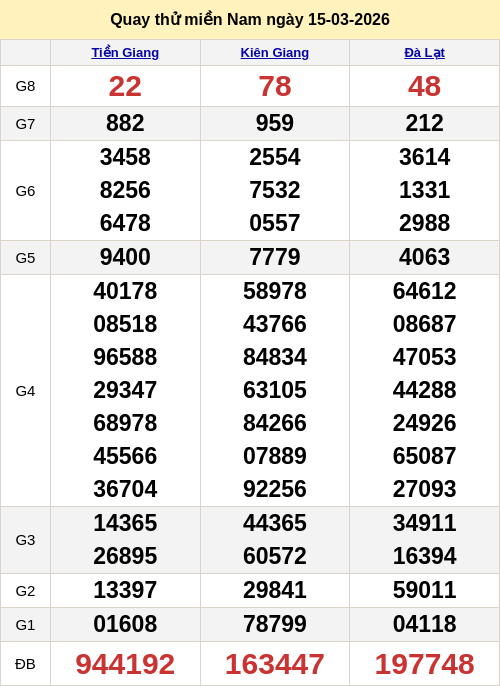 Quay thử miền Nam ngày 15-03-2026

|  | Tiền Giang | Kiên Giang | Đà Lạt |
|---|---|---|---|
| G8 | 22 | 78 | 48 |
| G7 | 882 | 959 | 212 |
| G6 | 3458 8256 6478 | 2554 7532 0557 | 3614 1331 2988 |
| G5 | 9400 | 7779 | 4063 |
| G4 | 40178 08518 96588 29347 68978 45566 36704 | 58978 43766 84834 63105 84266 07889 92256 | 64612 08687 47053 44288 24926 65087 27093 |
| G3 | 14365 26895 | 44365 60572 | 34911 16394 |
| G2 | 13397 | 29841 | 59011 |
| G1 | 01608 | 78799 | 04118 |
| ĐB | 944192 | 163447 | 197748 |